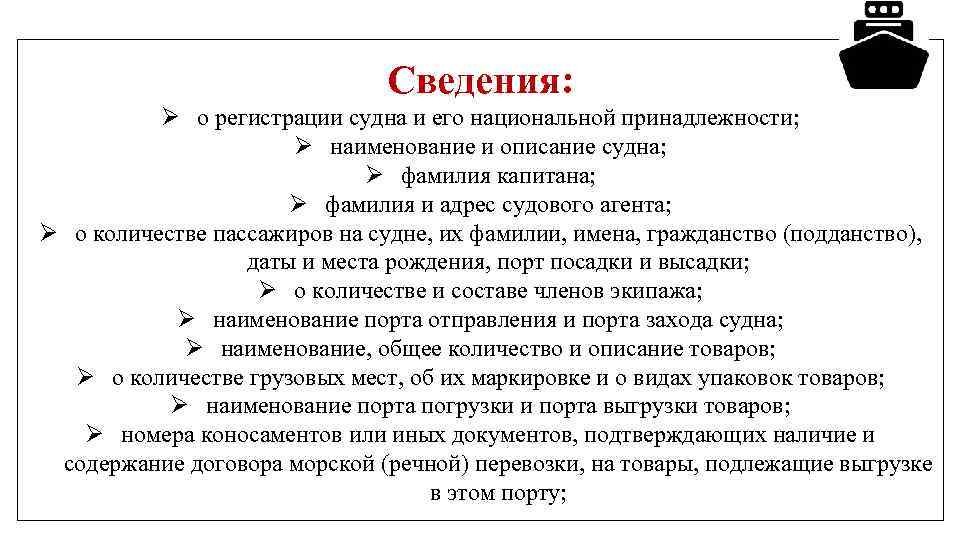 Сведения:

➢ о регистрации судна и его национальной принадлежности;
➢ наименование и описание судна;
➢ фамилия капитана;
➢ фамилия и адрес судового агента;
➢ о количестве пассажиров на судне, их фамилии, имена, гражданство (подданство), даты и места рождения, порт посадки и высадки;
➢ о количестве и составе членов экипажа;
➢ наименование порта отправления и порта захода судна;
➢ наименование, общее количество и описание товаров;
➢ о количестве грузовых мест, об их маркировке и о видах упаковок товаров;
➢ наименование порта погрузки и порта выгрузки товаров;
➢ номера коносаментов или иных документов, подтверждающих наличие и содержание договора морской (речной) перевозки, на товары, подлежащие выгрузке в этом порту;